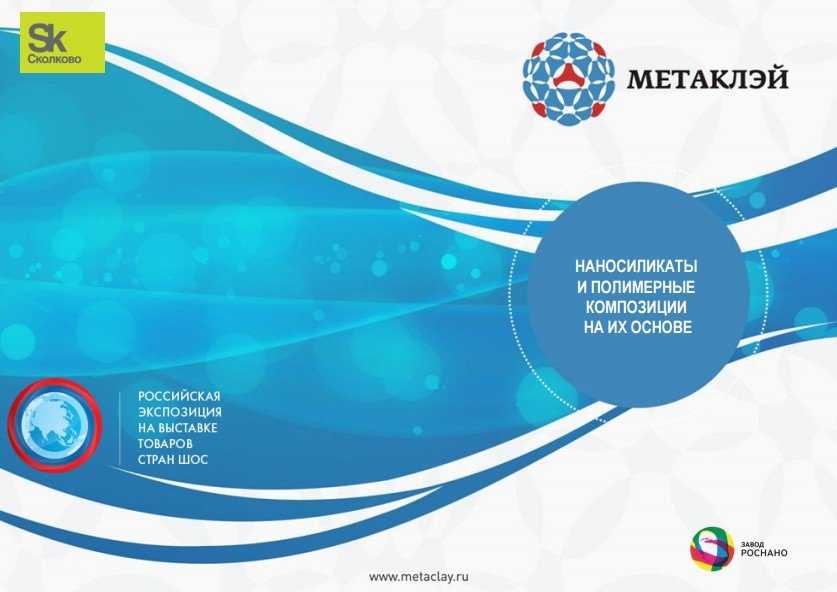 Sk
Сколково

МЕТАКЛЭЙ

НАНОСИЛИКАТЫ
И ПОЛИМЕРНЫЕ
КОМПОЗИЦИИ
НА ИХ ОСНОВЕ

РОССИЙСКАЯ
ЭКСПОЗИЦИЯ
НА ВЫСТАВКЕ
ТОВАРОВ
СТРАН ШОС

ЗАВОД
РОСНАНО

www.metaclay.ru